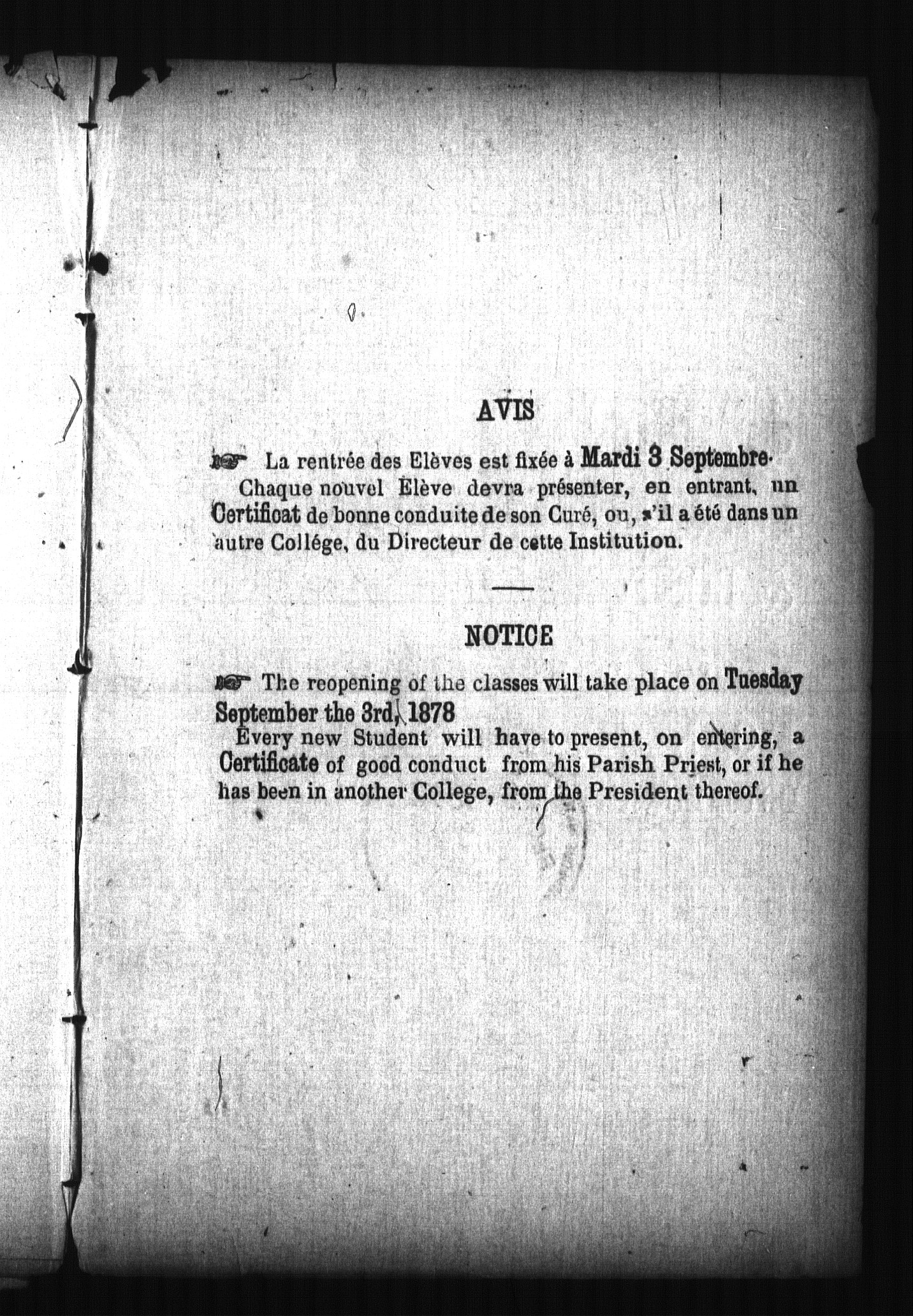 AVIS

La rentrée des Elèves est fixée à Mardi 3 Septembre.

Chaque nouvel Elève devra présenter, en entrant, un Certificat de bonne conduite de son Curé, ou, s'il a été dans un autre Collége, du Directeur de cette Institution.

NOTICE

The reopening of the classes will take place on Tuesday September the 3rd, 1878

Every new Student will have to present, on entering, a Certificate of good conduct from his Parish Priest, or if he has been in another College, from the President thereof.